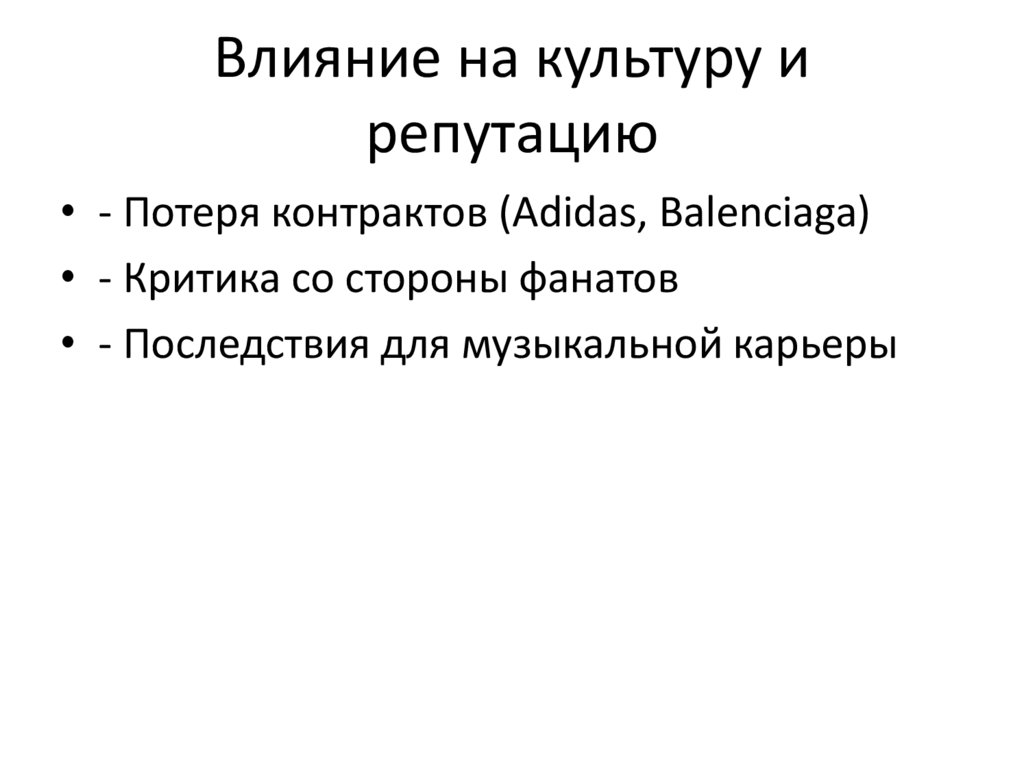 Влияние на культуру и репутацию

• - Потеря контрактов (Adidas, Balenciaga)
• - Критика со стороны фанатов
• - Последствия для музыкальной карьеры